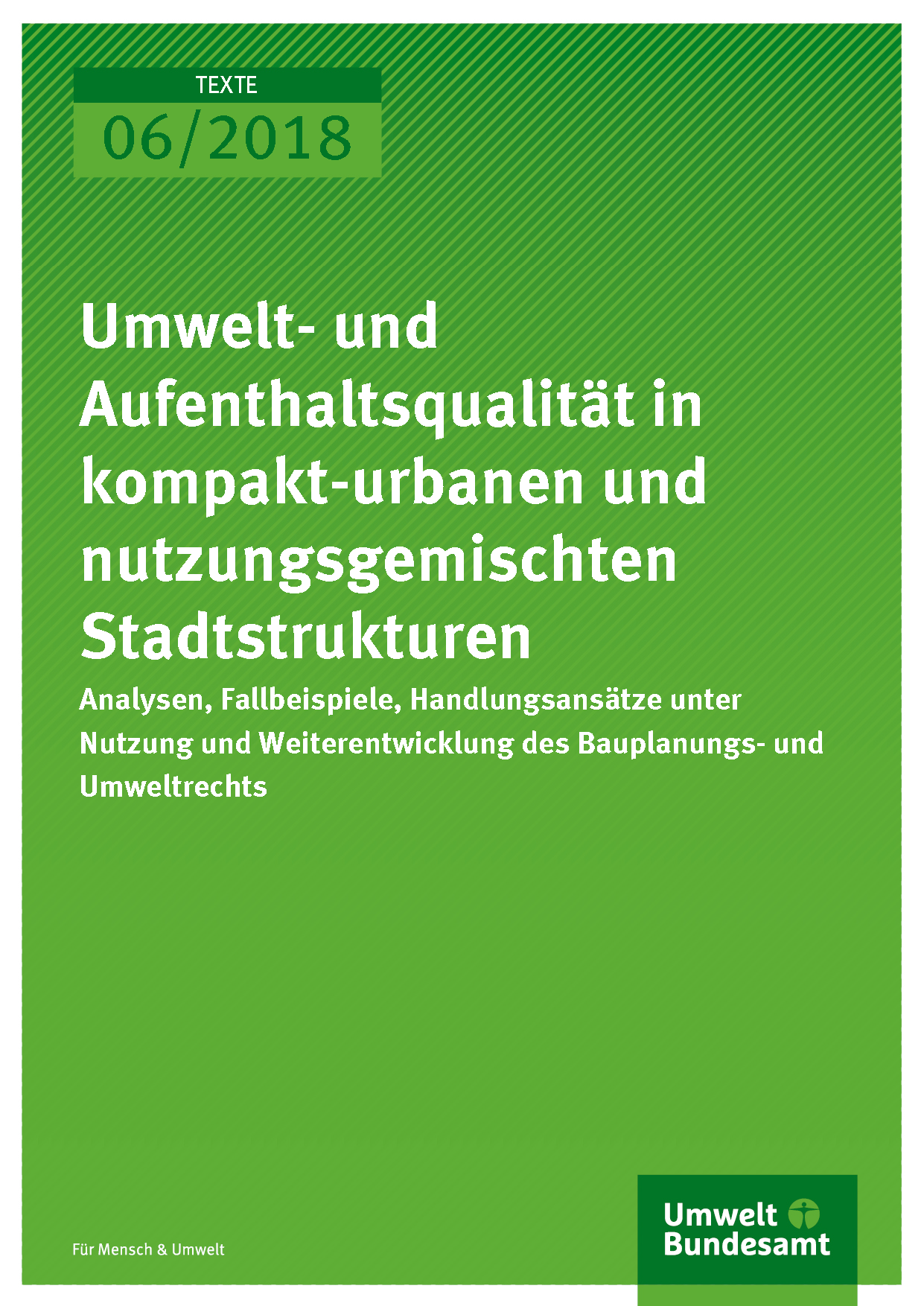 TEXTE

06/2018

Umwelt- und Aufenthaltsqualität in kompakt-urbanen und nutzungsgemischten Stadtstrukturen

Analysen, Fallbeispiele, Handlungsansätze unter Nutzung und Weiterentwicklung des Bauplanungs- und Umweltrechts

Für Mensch & Umwelt

Umwelt
Bundesamt